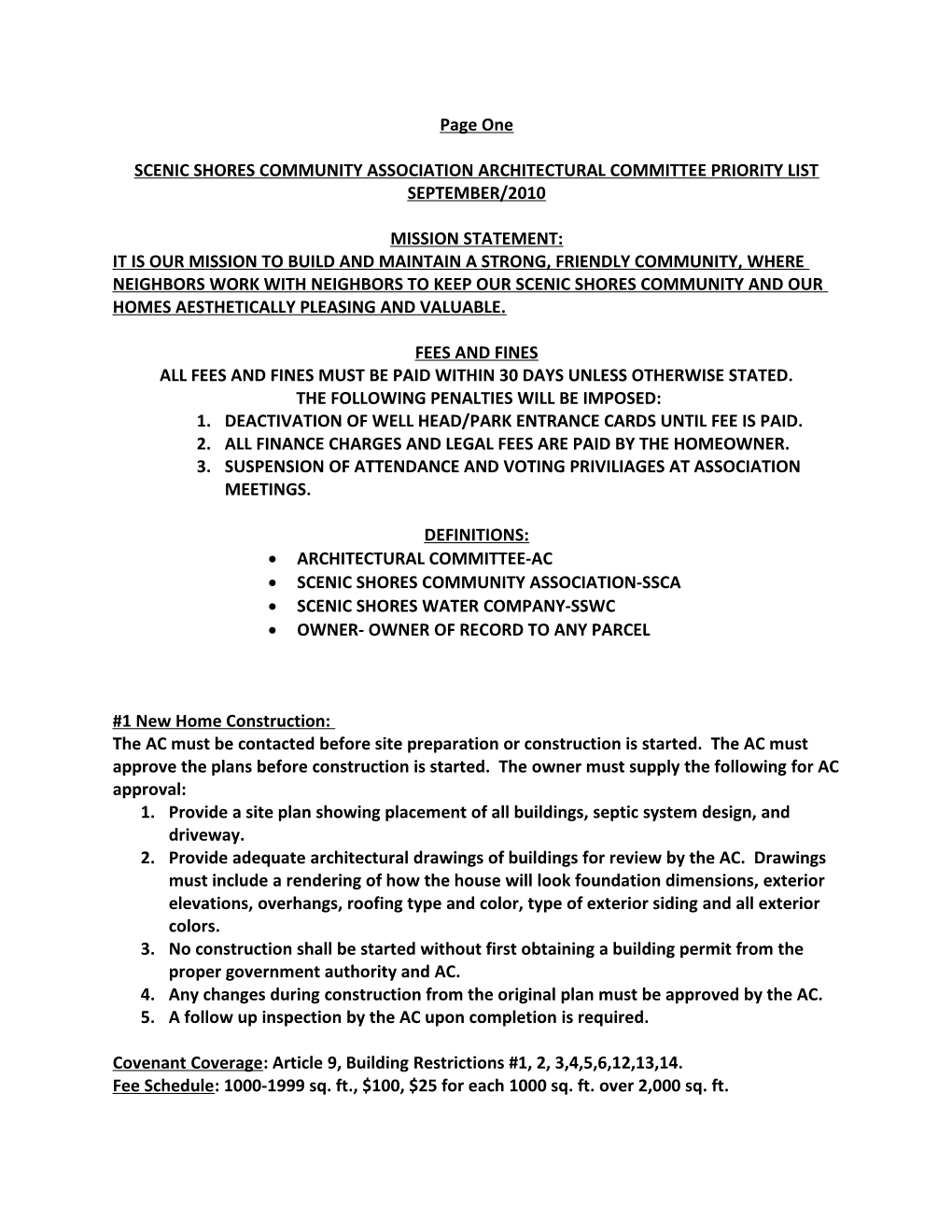 Page One

SCENIC SHORES COMMUNITY ASSOCIATION ARCHITECTURAL COMMITTEE PRIORITY LIST SEPTEMBER/2010

MISSION STATEMENT:
IT IS OUR MISSION TO BUILD AND MAINTAIN A STRONG, FRIENDLY COMMUNITY, WHERE NEIGHBORS WORK WITH NEIGHBORS TO KEEP OUR SCENIC SHORES COMMUNITY AND OUR HOMES AESTHETICALLY PLEASING AND VALUABLE.

FEES AND FINES
ALL FEES AND FINES MUST BE PAID WITHIN 30 DAYS UNLESS OTHERWISE STATED.
THE FOLLOWING PENALTIES WILL BE IMPOSED:
1. DEACTIVATION OF WELL HEAD/PARK ENTRANCE CARDS UNTIL FEE IS PAID.
2. ALL FINANCE CHARGES AND LEGAL FEES ARE PAID BY THE HOMEOWNER.
3. SUSPENSION OF ATTENDANCE AND VOTING PRIVILIAGES AT ASSOCIATION MEETINGS.

DEFINITIONS:
• ARCHITECTURAL COMMITTEE-AC
• SCENIC SHORES COMMUNITY ASSOCIATION-SSCA
• SCENIC SHORES WATER COMPANY-SSWC
• OWNER- OWNER OF RECORD TO ANY PARCEL

#1 New Home Construction:
The AC must be contacted before site preparation or construction is started. The AC must approve the plans before construction is started. The owner must supply the following for AC approval:
1. Provide a site plan showing placement of all buildings, septic system design, and driveway.
2. Provide adequate architectural drawings of buildings for review by the AC. Drawings must include a rendering of how the house will look foundation dimensions, exterior elevations, overhangs, roofing type and color, type of exterior siding and all exterior colors.
3. No construction shall be started without first obtaining a building permit from the proper government authority and AC.
4. Any changes during construction from the original plan must be approved by the AC.
5. A follow up inspection by the AC upon completion is required.

Covenant Coverage: Article 9, Building Restrictions #1, 2, 3,4,5,6,12,13,14.
Fee Schedule: 1000-1999 sq. ft., $100, $25 for each 1000 sq. ft. over 2,000 sq. ft.